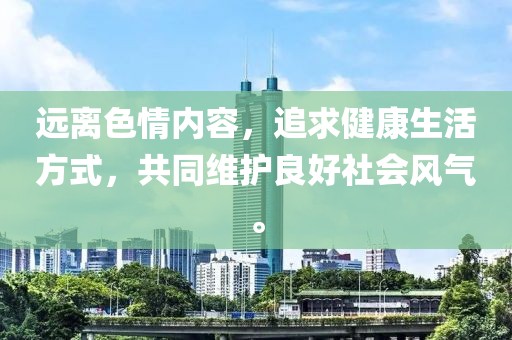 远离色情内容，追求健康生活方式，共同维护良好社会风气。